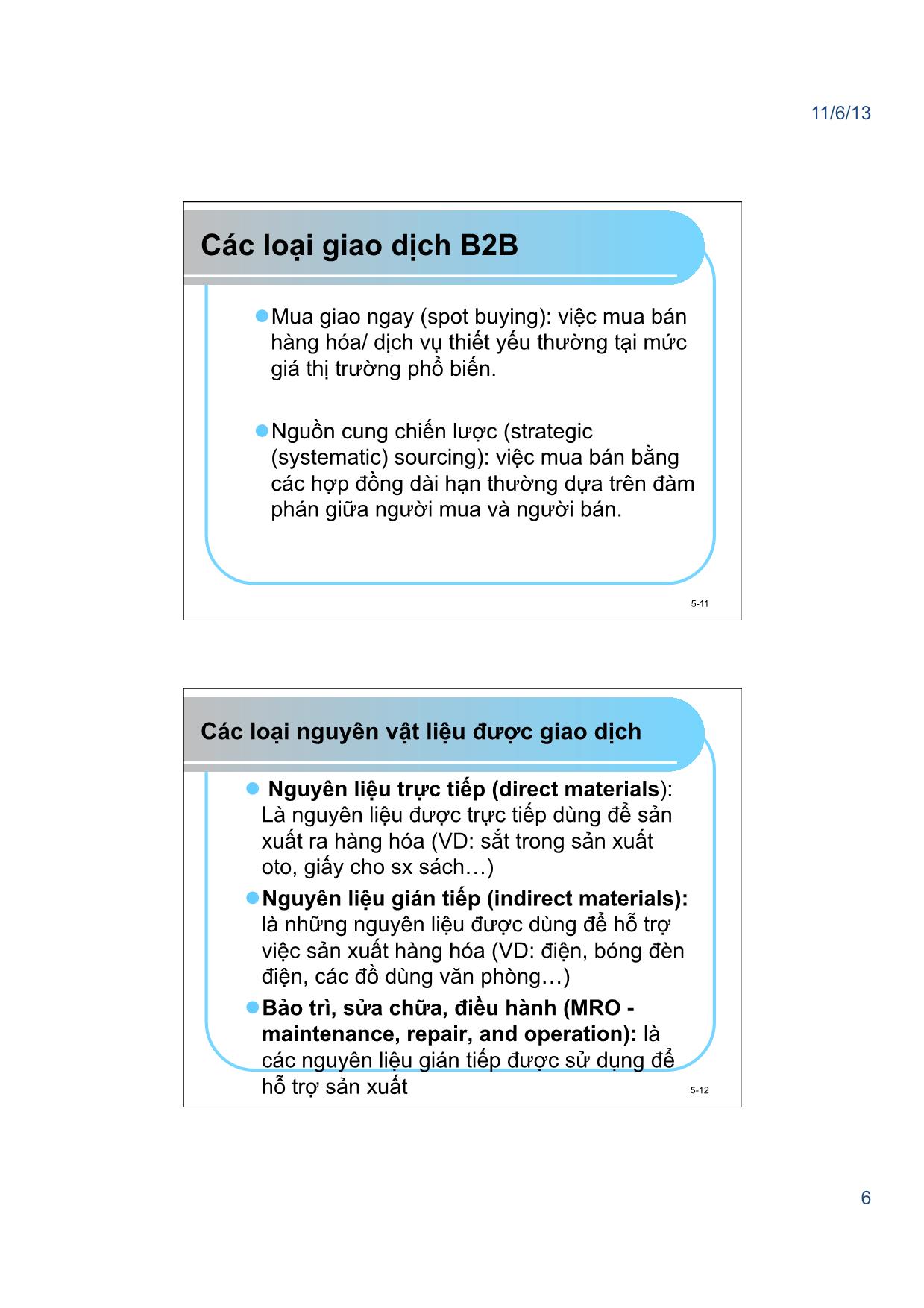 11/6/13

Các loại giao dịch B2B

Mua giao ngay (spot buying): việc mua bán hàng hóa/ dịch vụ thiết yếu thường tại mức giá thị trường phổ biến.

Nguồn cung chiến lược (strategic (systematic) sourcing): việc mua bán bằng các hợp đồng dài hạn thường dựa trên đàm phán giữa người mua và người bán.

5-11

Các loại nguyên vật liệu được giao dịch

Nguyên liệu trực tiếp (direct materials): Là nguyên liệu được trực tiếp dùng để sản xuất ra hàng hóa (VD: sắt trong sản xuất oto, giấy cho sx sách…)

Nguyên liệu gián tiếp (indirect materials): là những nguyên liệu được dùng để hỗ trợ việc sản xuất hàng hóa (VD: điện, bóng đèn điện, các đồ dùng văn phòng…)

Bảo trì, sửa chữa, điều hành (MRO - maintenance, repair, and operation): là các nguyên liệu gián tiếp được sử dụng để hỗ trợ sản xuất

5-12

6